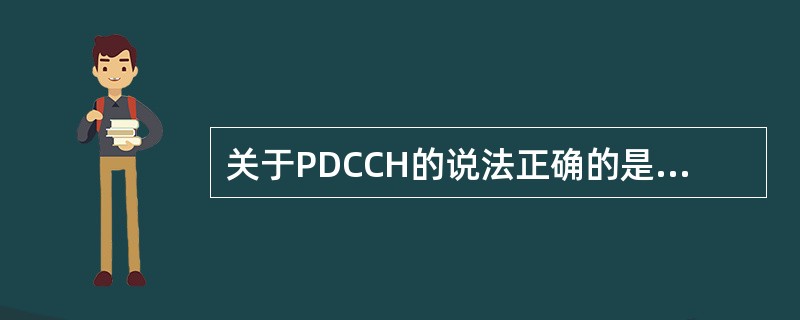 关于PDCCH的说法正确的是...